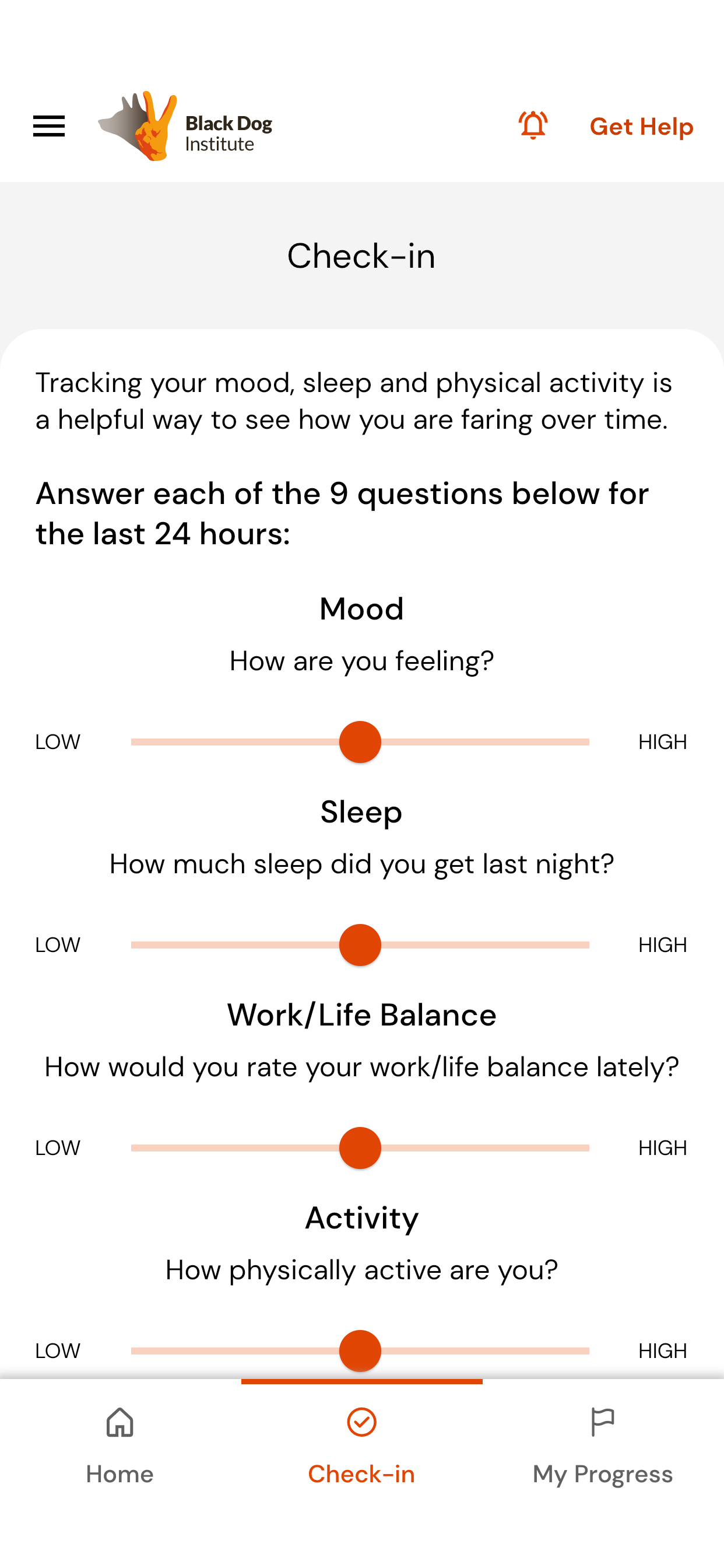 Black Dog Institute

Get Help

Check-in

Tracking your mood, sleep and physical activity is a helpful way to see how you are faring over time.

Answer each of the 9 questions below for the last 24 hours:

Mood

How are you feeling?

LOW HIGH

Sleep

How much sleep did you get last night?

LOW HIGH

Work/Life Balance

How would you rate your work/life balance lately?

LOW HIGH

Activity

How physically active are you?

LOW HIGH

Home Check-in My Progress